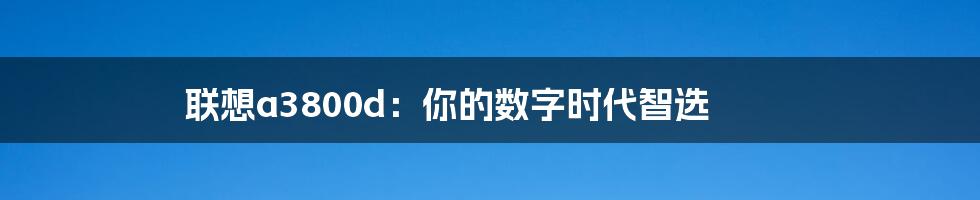 联想a3800d：你的数字时代智选